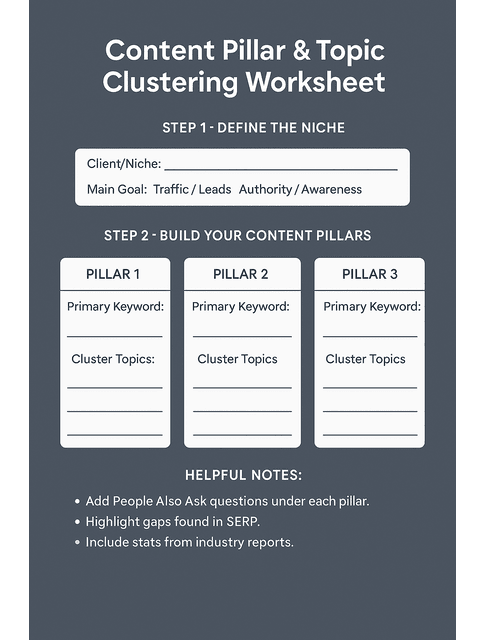 Content Pillar & Topic Clustering Worksheet

STEP 1 - DEFINE THE NICHE

Client/Niche: ______________________

Main Goal: Traffic / Leads Authority / Awareness

STEP 2 - BUILD YOUR CONTENT PILLARS

PILLAR 1

Primary Keyword:

Cluster Topics:

PILLAR 2

Primary Keyword:

Cluster Topics

PILLAR 3

Primary Keyword:

Cluster Topics

HELPFUL NOTES:

• Add People Also Ask questions under each pillar.
• Highlight gaps found in SERP.
• Include stats from industry reports.